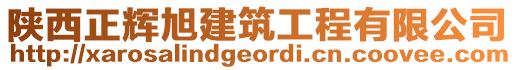 陕西正辉旭建筑工程有限公司
http://xarosalindgeordi.cn.coovee.com